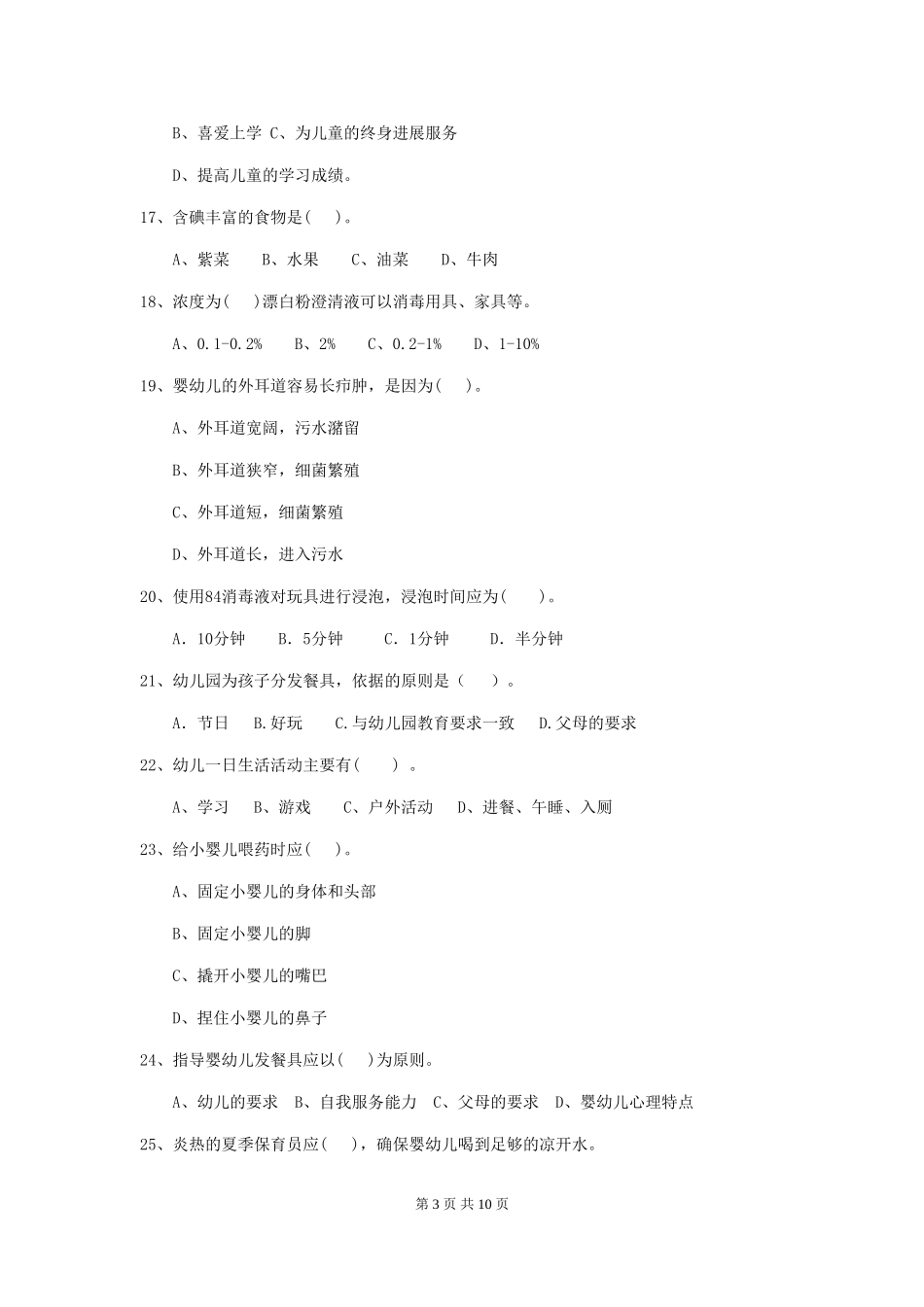 B、喜爱上学 C、为儿童的终身进展服务

D、提高儿童的学习成绩。

17、含碘丰富的食物是( )。

A、紫菜 B、水果 C、油菜 D、牛肉

18、浓度为( )漂白粉澄清液可以消毒用具、家具等。

A、0.1-0.2% B、2% C、0.2-1% D、1-10%

19、婴幼儿的外耳道容易长疖肿，是因为( )。

A、外耳道宽阔，污水潴留

B、外耳道狭窄，细菌繁殖

C、外耳道短，细菌繁殖

D、外耳道长，进入污水

20、使用84消毒液对玩具进行浸泡，浸泡时间应为( )。

A. 10分钟 B. 5分钟 C. 1分钟 D. 半分钟

21、幼儿园为孩子分发餐具，依据的原则是（ ）。

A. 节日 B.好玩 C.与幼儿园教育要求一致 D.父母的要求

22、幼儿一日生活活动主要有( ) 。

A、学习 B、游戏 C、户外活动 D、进餐、午睡、入厕

23、给小婴儿喂药时应( )。

A、固定小婴儿的身体和头部

B、固定小婴儿的脚

C、撬开小婴儿的嘴巴

D、捏住小婴儿的鼻子

24、指导婴幼儿发餐具应以( )为原则。

A、幼儿的要求 B、自我服务能力 C、父母的要求 D、婴幼儿心理特点

25、炎热的夏季保育员应( )，确保婴幼儿喝到足够的凉开水。

第 3 页 共 10 页